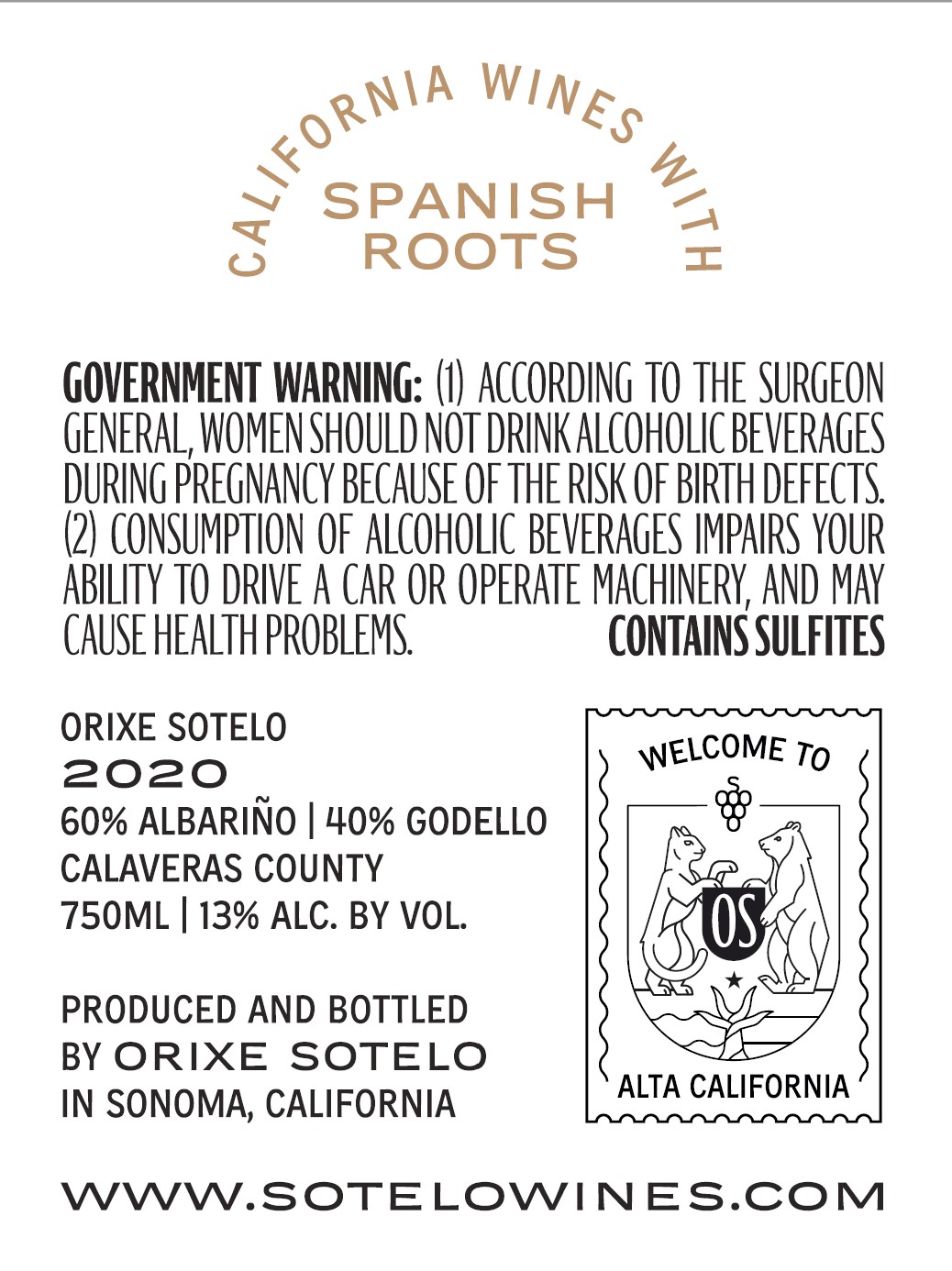 CALIFORNIA WINES WITH

SPANISH
ROOTS

GOVERNMENT WARNING: (1) ACCORDING TO THE SURGEON GENERAL, WOMEN SHOULD NOT DRINK ALCOHOLIC BEVERAGES DURING PREGNANCY BECAUSE OF THE RISK OF BIRTH DEFECTS. (2) CONSUMPTION OF ALCOHOLIC BEVERAGES IMPAIRS YOUR ABILITY TO DRIVE A CAR OR OPERATE MACHINERY, AND MAY CAUSE HEALTH PROBLEMS. CONTAINS SULFITES

ORIXE SOTELO
2020
60% ALBARIÑO | 40% GODELLO
CALAVERAS COUNTY
750ML | 13% ALC. BY VOL.

PRODUCED AND BOTTLED
BY ORIXE SOTELO
IN SONOMA, CALIFORNIA

WELCOME TO
OS
ALTA CALIFORNIA

WWW.SOTELOWINES.COM